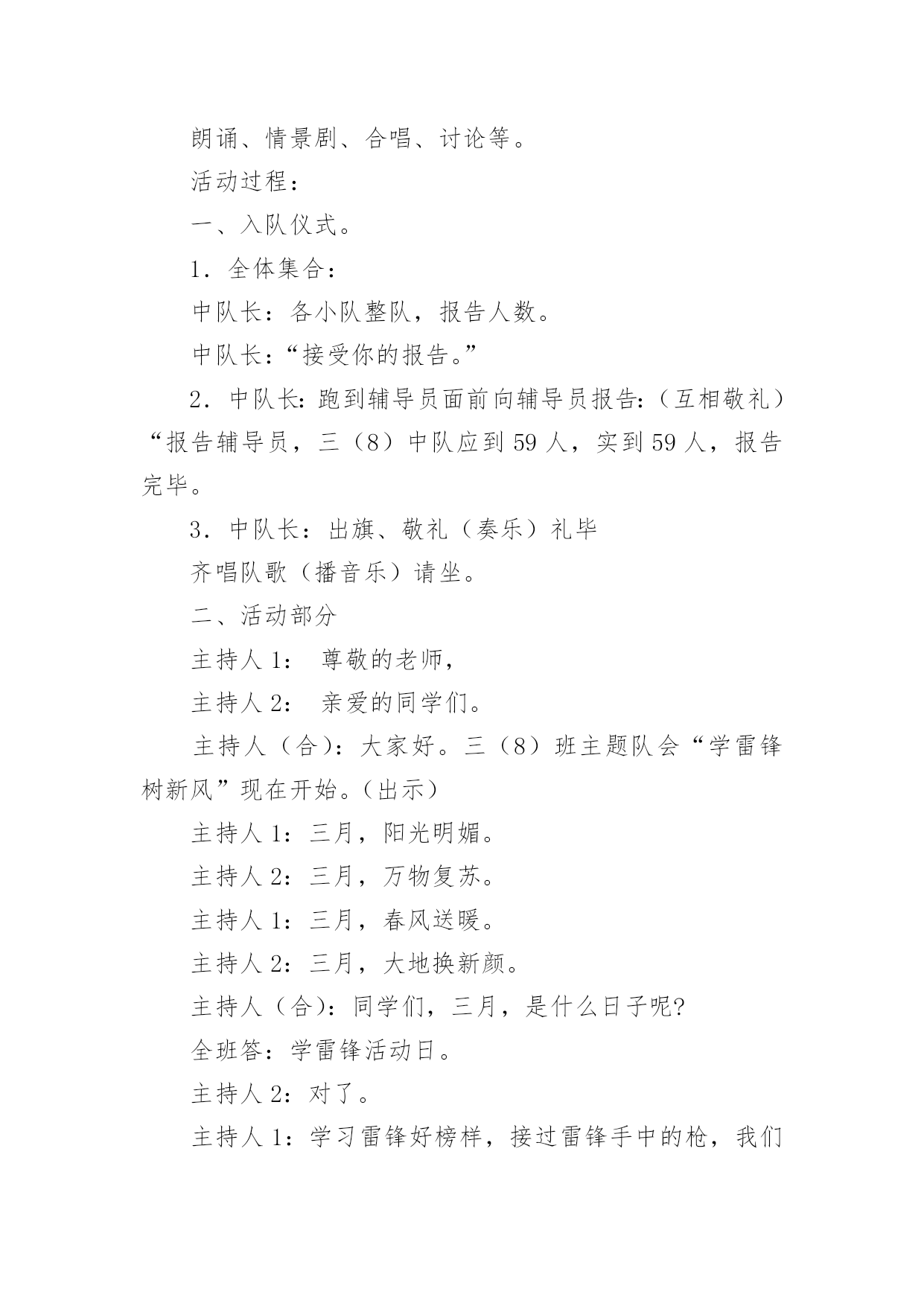 朗诵、情景剧、合唱、讨论等。

活动过程：

一、入队仪式。

1．全体集合：

中队长：各小队整队，报告人数。

中队长：“接受你的报告。”

2．中队长：跑到辅导员面前向辅导员报告：（互相敬礼）“报告辅导员，三（8）中队应到59人，实到59人，报告完毕。

3．中队长：出旗、敬礼（奏乐）礼毕

齐唱队歌（播音乐）请坐。

二、活动部分

主持人1： 尊敬的老师，

主持人2： 亲爱的同学们。

主持人（合）：大家好。三（8）班主题队会“学雷锋树新风”现在开始。（出示）

主持人1：三月，阳光明媚。

主持人2：三月，万物复苏。

主持人1：三月，春风送暖。

主持人2：三月，大地换新颜。

主持人（合）：同学们，三月，是什么日子呢?

全班答：学雷锋活动日。

主持人2：对了。

主持人1：学习雷锋好榜样，接过雷锋手中的枪，我们